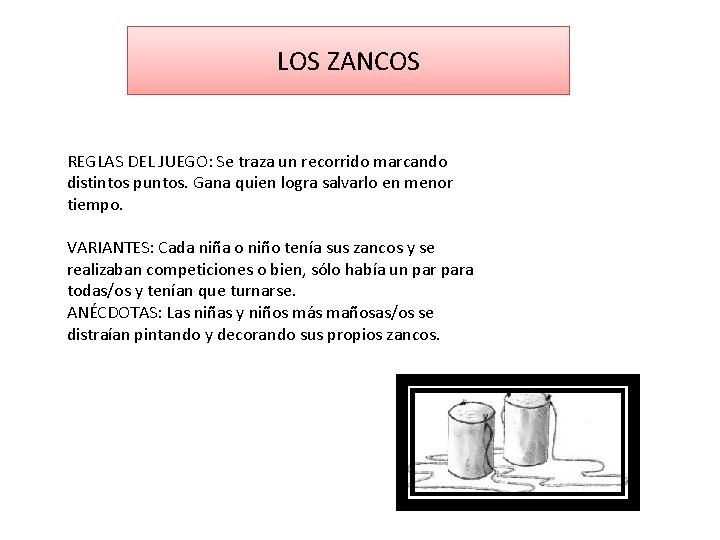 LOS ZANCOS

REGLAS DEL JUEGO: Se traza un recorrido marcando distintos puntos. Gana quien logra salvarlo en menor tiempo.

VARIANTES: Cada niña o niño tenía sus zancos y se realizaban competiciones o bien, sólo había un par para todas/os y tenían que turnarse.
ANÉCDOTAS: Las niñas y niños más mañosas/os se distraían pintando y decorando sus propios zancos.